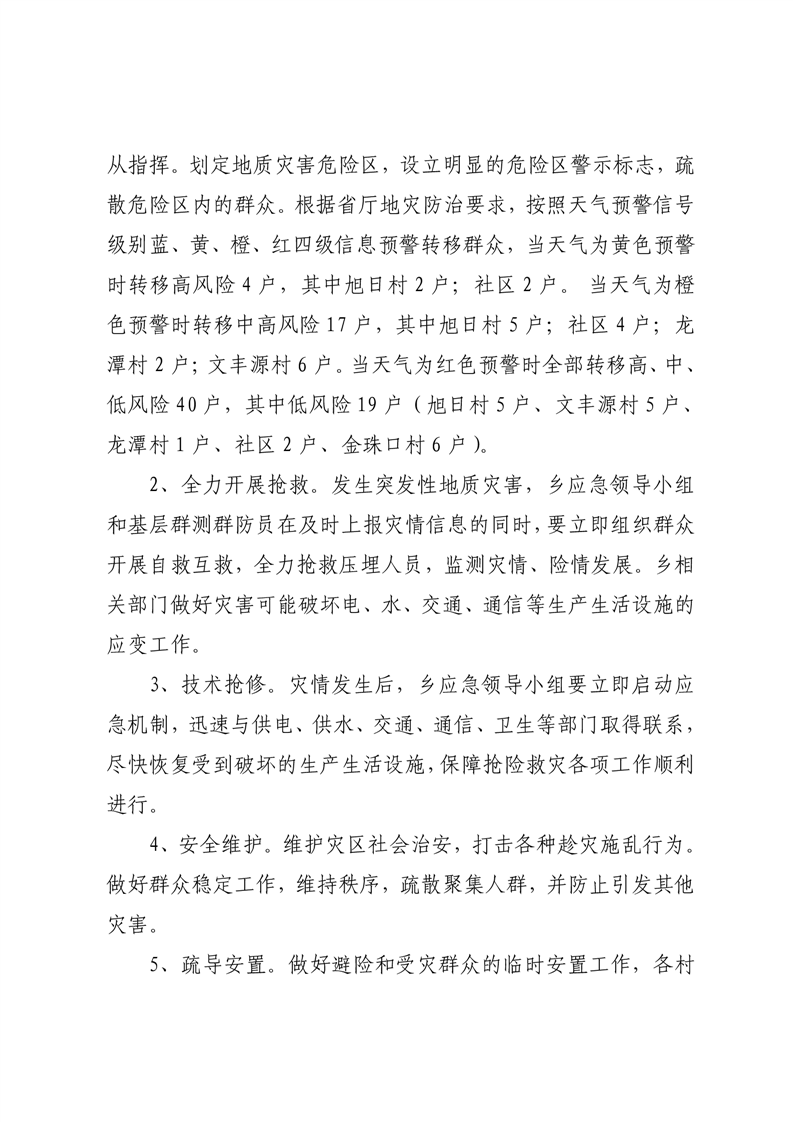 从指挥。划定地质灾害危险区，设立明显的危险区警示标志，疏散危险区内的群众。根据省厅地灾防治要求，按照天气预警信号级别蓝、黄、橙、红四级信息预警转移群众，当天气为黄色预警时转移高风险 4 户，其中旭日村 2 户；社区 2 户。 当天气为橙色预警时转移中高风险 17 户，其中旭日村 5 户；社区 4 户；龙潭村 2 户；文丰源村 6 户。当天气为红色预警时全部转移高、中、低风险 40 户，其中低风险 19 户（旭日村 5 户、文丰源村 5 户、龙潭村 1 户、社区 2 户、金珠口村 6 户）。

2、全力开展抢救。发生突发性地质灾害，乡应急领导小组和基层群测群防员在及时上报灾情信息的同时，要立即组织群众开展自救互救，全力抢救压埋人员，监测灾情、险情发展。乡相关部门做好灾害可能破坏电、水、交通、通信等生产生活设施的应变工作。

3、技术抢修。灾情发生后，乡应急领导小组要立即启动应急机制，迅速与供电、供水、交通、通信、卫生等部门取得联系，尽快恢复受到破坏的生产生活设施，保障抢险救灾各项工作顺利进行。

4、安全维护。维护灾区社会治安，打击各种趁灾施乱行为。做好群众稳定工作，维持秩序，疏散聚集人群，并防止引发其他灾害。

5、疏导安置。做好避险和受灾群众的临时安置工作，各村